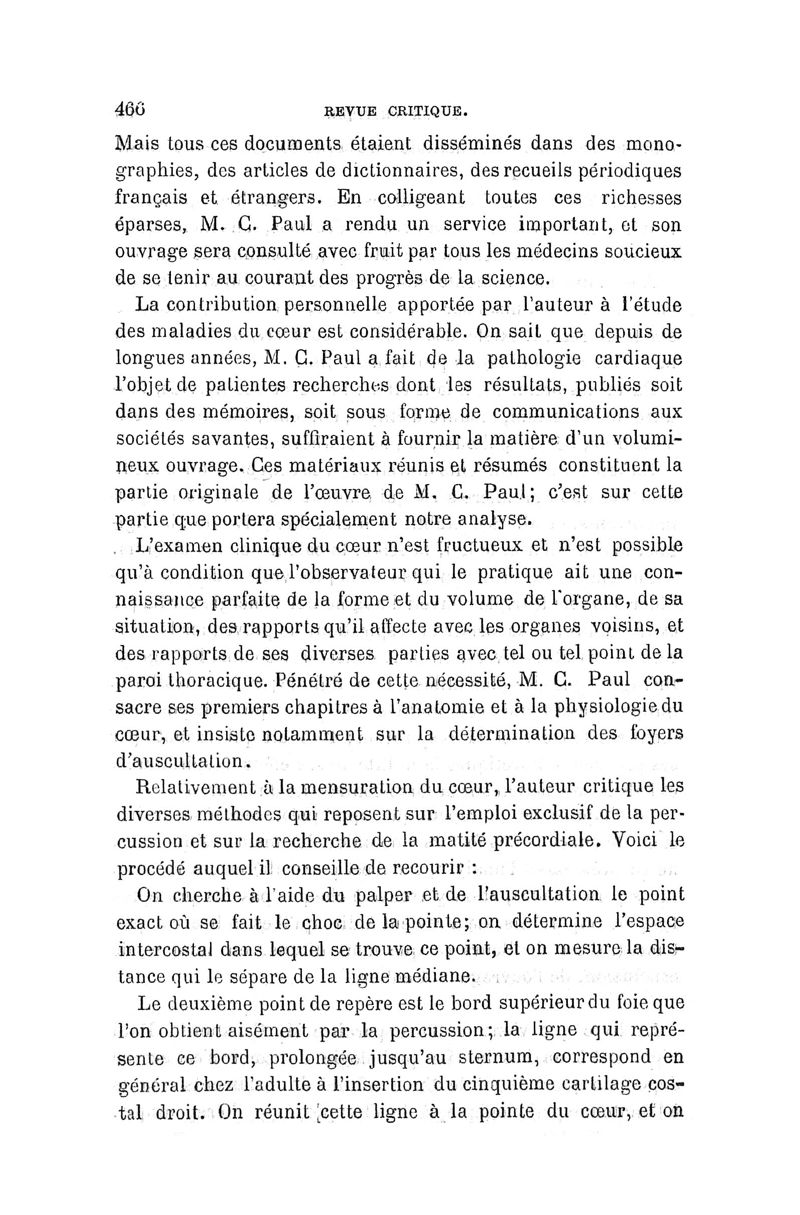 466 REVUE CRITIQUE.

Mais tous ces documents étaient disséminés dans des monographies, des articles de dictionnaires, des recueils périodiques français et étrangers. En colligeant toutes ces richesses éparses, M. C. Paul a rendu un service important, et son ouvrage sera consulté avec fruit par tous les médecins soucieux de se tenir au courant des progrès de la science.

La contribution personnelle apportée par l'auteur à l'étude des maladies du cœur est considérable. On sait que depuis de longues années, M. C. Paul a fait de la pathologie cardiaque l'objet de patientes recherches dont les résultats, publiés soit dans des mémoires, soit sous forme de communications aux sociétés savantes, suffiraient à fournir la matière d'un volumineux ouvrage. Ces matériaux réunis et résumés constituent la partie originale de l'œuvre de M. C. Paul; c'est sur cette partie que portera spécialement notre analyse.

L'examen clinique du cœur n'est fructueux et n'est possible qu'à condition que l'observateur qui le pratique ait une connaissance parfaite de la forme et du volume de l'organe, de sa situation, des rapports qu'il affecte avec les organes voisins, et des rapports de ses diverses parties avec tel ou tel point de la paroi thoracique. Pénétré de cette nécessité, M. C. Paul consacre ses premiers chapitres à l'anatomie et à la physiologie du cœur, et insiste notamment sur la détermination des foyers d'auscultation.

Relativement à la mensuration du cœur, l'auteur critique les diverses méthodes qui reposent sur l'emploi exclusif de la percussion et sur la recherche de la matité précordiale. Voici le procédé auquel il conseille de recourir :

On cherche à l'aide du palper et de l'auscultation le point exact où se fait le choc de la pointe; on détermine l'espace intercostal dans lequel se trouve ce point, et on mesure la distance qui le sépare de la ligne médiane.

Le deuxième point de repère est le bord supérieur du foie que l'on obtient aisément par la percussion; la ligne qui représente ce bord, prolongée jusqu'au sternum, correspond en général chez l'adulte à l'insertion du cinquième cartilage costal droit. On réunit cette ligne à la pointe du cœur, et on